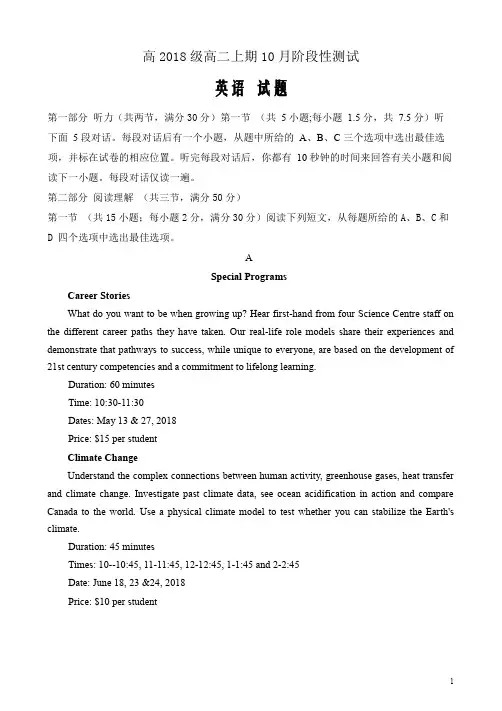 高 2018 级高二上期 10 月阶段性测试

英语 试题

第一部分 听力（共两节，满分 30 分）第一节 （共 5 小题;每小题 1.5 分，共 7.5 分）听下面 5 段对话。每段对话后有一个小题，从题中所给的 A、B、C 三个选项中选出最佳选项，并标在试卷的相应位置。听完每段对话后，你都有 10 秒钟的时间来回答有关小题和阅读下一小题。每段对话仅读一遍。

第二部分 阅读理解 （共三节，满分 50 分）

第一节 （共 15 小题；每小题 2 分，满分 30 分）阅读下列短文，从每题所给的 A、B、C 和 D 四个选项中选出最佳选项。

A

Special Programs

Career Stories

What do you want to be when growing up? Hear first-hand from four Science Centre staff on the different career paths they have taken. Our real-life role models share their experiences and demonstrate that pathways to success, while unique to everyone, are based on the development of 21st century competencies and a commitment to lifelong learning.

Duration: 60 minutes

Time: 10:30-11:30

Dates: May 13 & 27, 2018

Price: $15 per student

Climate Change

Understand the complex connections between human activity, greenhouse gases, heat transfer and climate change. Investigate past climate data, see ocean acidification in action and compare Canada to the world. Use a physical climate model to test whether you can stabilize the Earth's climate.

Duration: 45 minutes

Times: 10--10:45, 11-11:45, 12-12:45, 1-1:45 and 2-2:45

Date: June 18, 23 &24, 2018

Price: $10 per student

1